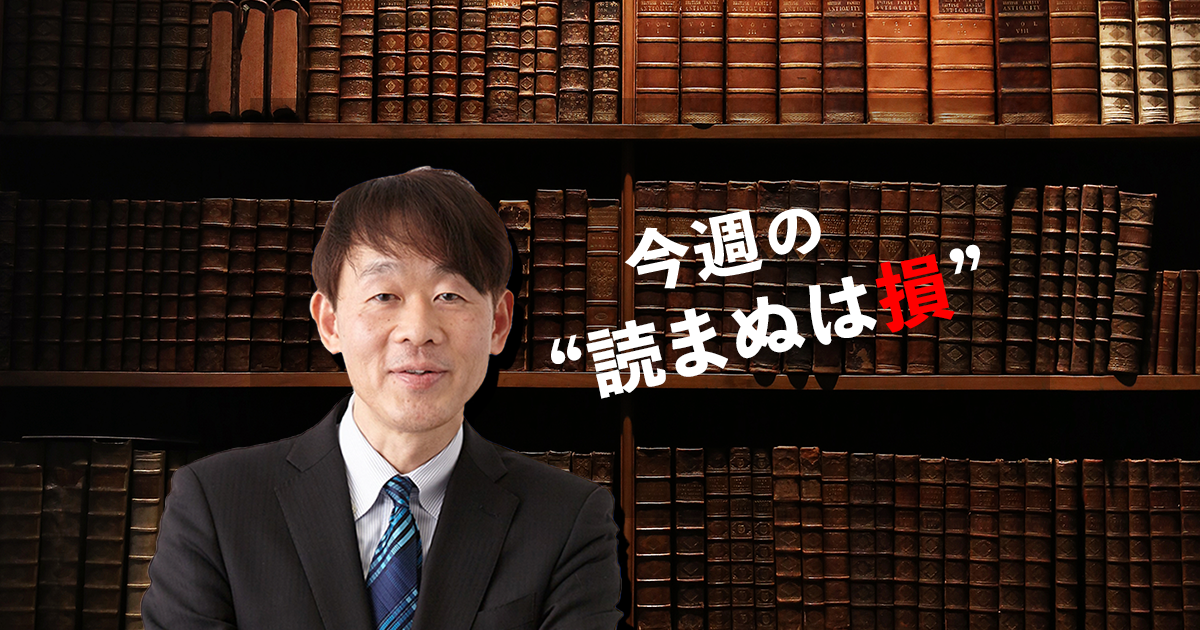 今週の
“読まぬは損”